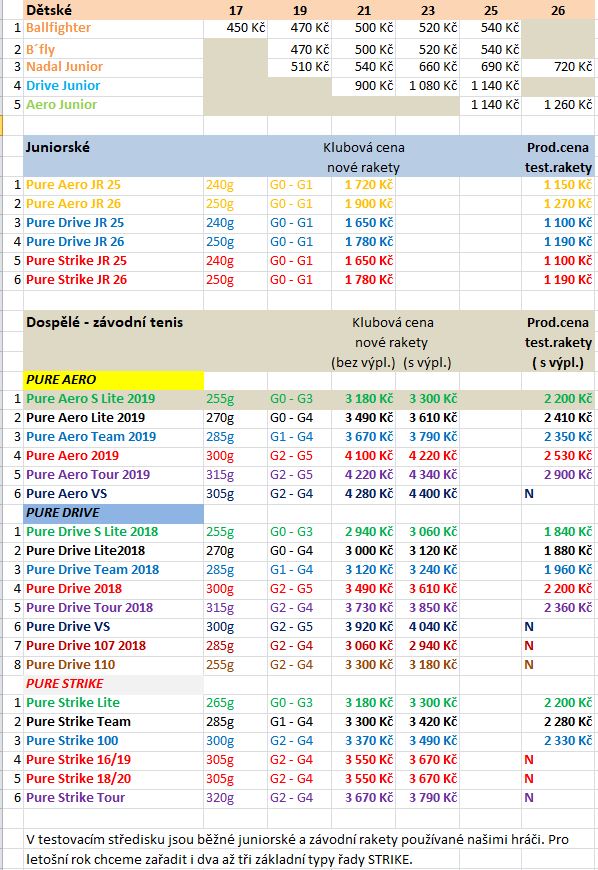 | | Dětské | 17 | 19 | 21 | 23 | 25 | 26 |
|---|---|---|---|---|---|---|---|
| 1 | Ballfighter | 450 Kč | 470 Kč | 500 Kč | 520 Kč | 540 Kč | |
| 2 | B´fly | | 470 Kč | 500 Kč | 520 Kč | 540 Kč | |
| 3 | Nadal Junior | | 510 Kč | 540 Kč | 660 Kč | 690 Kč | 720 Kč |
| 4 | Drive Junior | | | 900 Kč | 1 080 Kč | 1 140 Kč | |
| 5 | Aero Junior | | | | | 1 140 Kč | 1 260 Kč |

| | Juniorské | | | Klubová cena nové rakety | | Prod.cena test.rakety |
|---|---|---|---|---|---|---|
| 1 | Pure Aero JR 25 | 240g | G0 - G1 | 1 720 Kč | | 1 150 Kč |
| 2 | Pure Aero JR 26 | 250g | G0 - G1 | 1 900 Kč | | 1 270 Kč |
| 3 | Pure Drive JR 25 | 240g | G0 - G1 | 1 650 Kč | | 1 100 Kč |
| 4 | Pure Drive JR 26 | 250g | G0 - G1 | 1 780 Kč | | 1 190 Kč |
| 5 | Pure Strike JR 25 | 240g | G0 - G1 | 1 650 Kč | | 1 100 Kč |
| 6 | Pure Strike JR 26 | 250g | G0 - G1 | 1 780 Kč | | 1 190 Kč |

| | Dospělé - závodní tenis | | | Klubová cena nové rakety (bez výpl.) | (s výpl.) | Prod.cena test.rakety ( s výpl.) |
|---|---|---|---|---|---|---|
| | PURE AERO | | | | | |
| 1 | Pure Aero S Lite 2019 | 255g | G0 - G3 | 3 180 Kč | 3 300 Kč | 2 200 Kč |
| 2 | Pure Aero Lite 2019 | 270g | G0 - G4 | 3 490 Kč | 3 610 Kč | 2 410 Kč |
| 3 | Pure Aero Team 2019 | 285g | G1 - G4 | 3 670 Kč | 3 790 Kč | 2 350 Kč |
| 4 | Pure Aero 2019 | 300g | G2 - G5 | 4 100 Kč | 4 220 Kč | 2 530 Kč |
| 5 | Pure Aero Tour 2019 | 315g | G2 - G5 | 4 220 Kč | 4 340 Kč | 2 900 Kč |
| 6 | Pure Aero VS | 305g | G2 - G4 | 4 280 Kč | 4 400 Kč | N |
| | PURE DRIVE | | | | | |
| 1 | Pure Drive S Lite 2018 | 255g | G0 - G3 | 2 940 Kč | 3 060 Kč | 1 840 Kč |
| 2 | Pure Drive Lite2018 | 270g | G0 - G4 | 3 000 Kč | 3 120 Kč | 1 880 Kč |
| 3 | Pure Drive Team 2018 | 285g | G1 - G4 | 3 120 Kč | 3 240 Kč | 1 960 Kč |
| 4 | Pure Drive 2018 | 300g | G2 - G5 | 3 490 Kč | 3 610 Kč | 2 200 Kč |
| 5 | Pure Drive Tour 2018 | 315g | G2 - G4 | 3 730 Kč | 3 850 Kč | 2 360 Kč |
| 6 | Pure Drive VS | 300g | G2 - G5 | 3 920 Kč | 4 040 Kč | N |
| 7 | Pure Drive 107 2018 | 285g | G2 - G4 | 3 060 Kč | 2 940 Kč | N |
| 8 | Pure Drive 110 | 255g | G2 - G4 | 3 300 Kč | 3 180 Kč | N |
| | PURE STRIKE | | | | | |
| 1 | Pure Strike Lite | 265g | G0 - G3 | 3 180 Kč | 3 300 Kč | 2 200 Kč |
| 2 | Pure Strike Team | 285g | G1 - G4 | 3 300 Kč | 3 420 Kč | 2 280 Kč |
| 3 | Pure Strike 100 | 300g | G2 - G4 | 3 370 Kč | 3 490 Kč | 2 330 Kč |
| 4 | Pure Strike 16/19 | 305g | G2 - G4 | 3 550 Kč | 3 670 Kč | N |
| 5 | Pure Strike 18/20 | 305g | G2 - G4 | 3 550 Kč | 3 670 Kč | N |
| 6 | Pure Strike Tour | 320g | G2 - G4 | 3 670 Kč | 3 790 Kč | N |

V testovacím středisku jsou běžné juniorské a závodní rakety používané našimi hráči. Pro letošní rok chceme zařadit i dva až tři základní typy řady STRIKE.